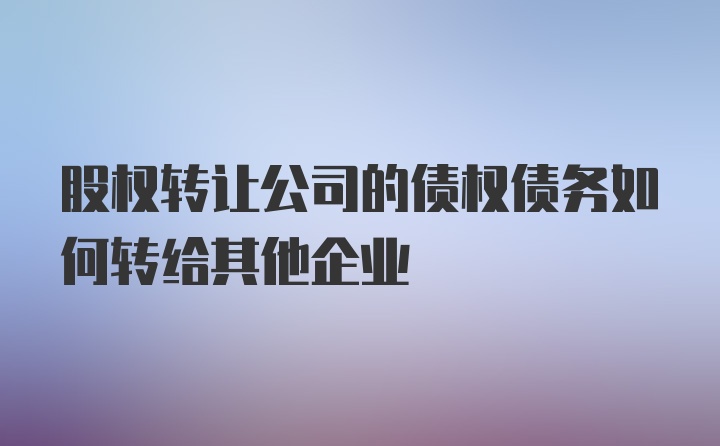 股权转让公司的债权债务如何转给其他企业